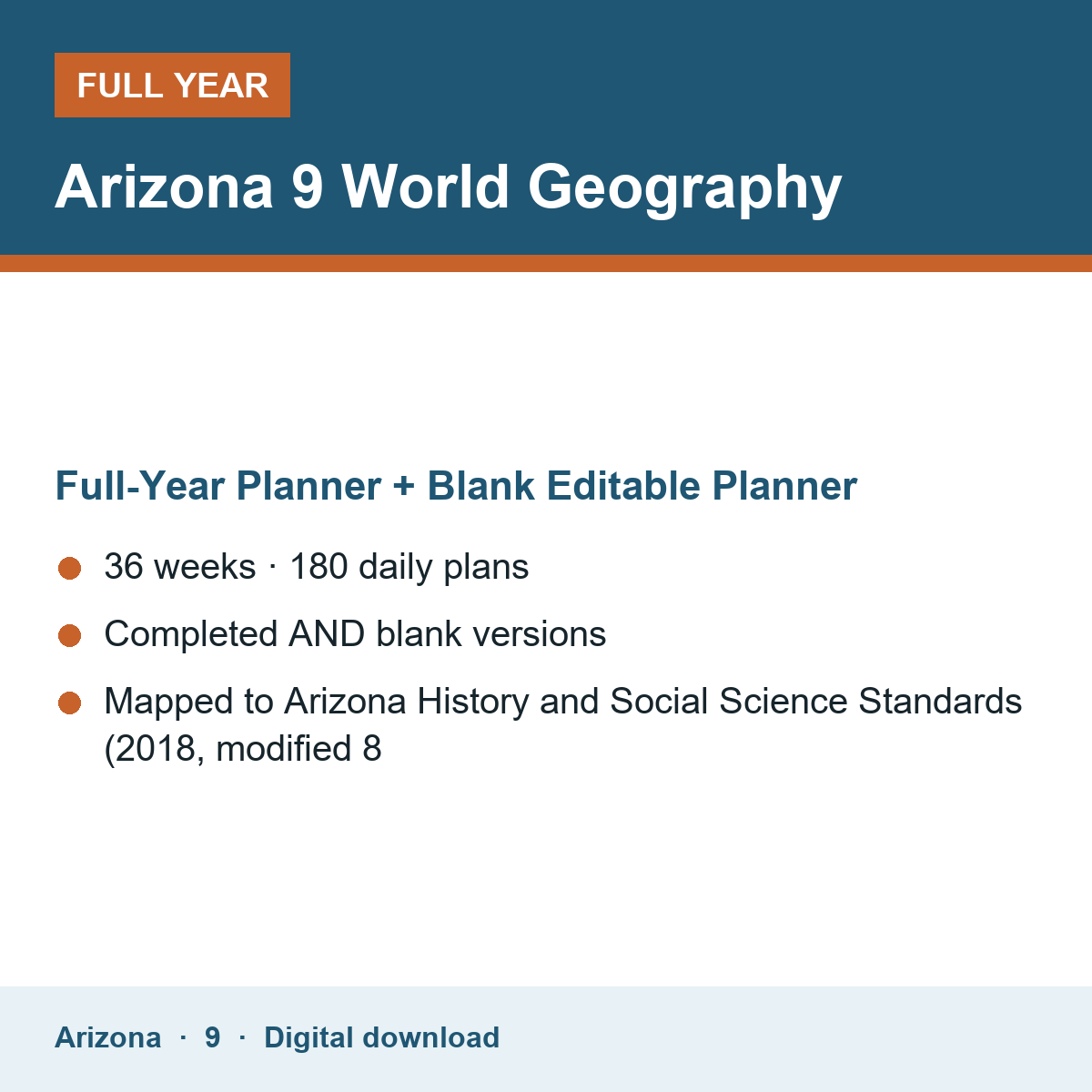 FULL YEAR

Arizona 9 World Geography

Full-Year Planner + Blank Editable Planner

• 36 weeks · 180 daily plans
• Completed AND blank versions
• Mapped to Arizona History and Social Science Standards (2018, modified 8

Arizona · 9 · Digital download